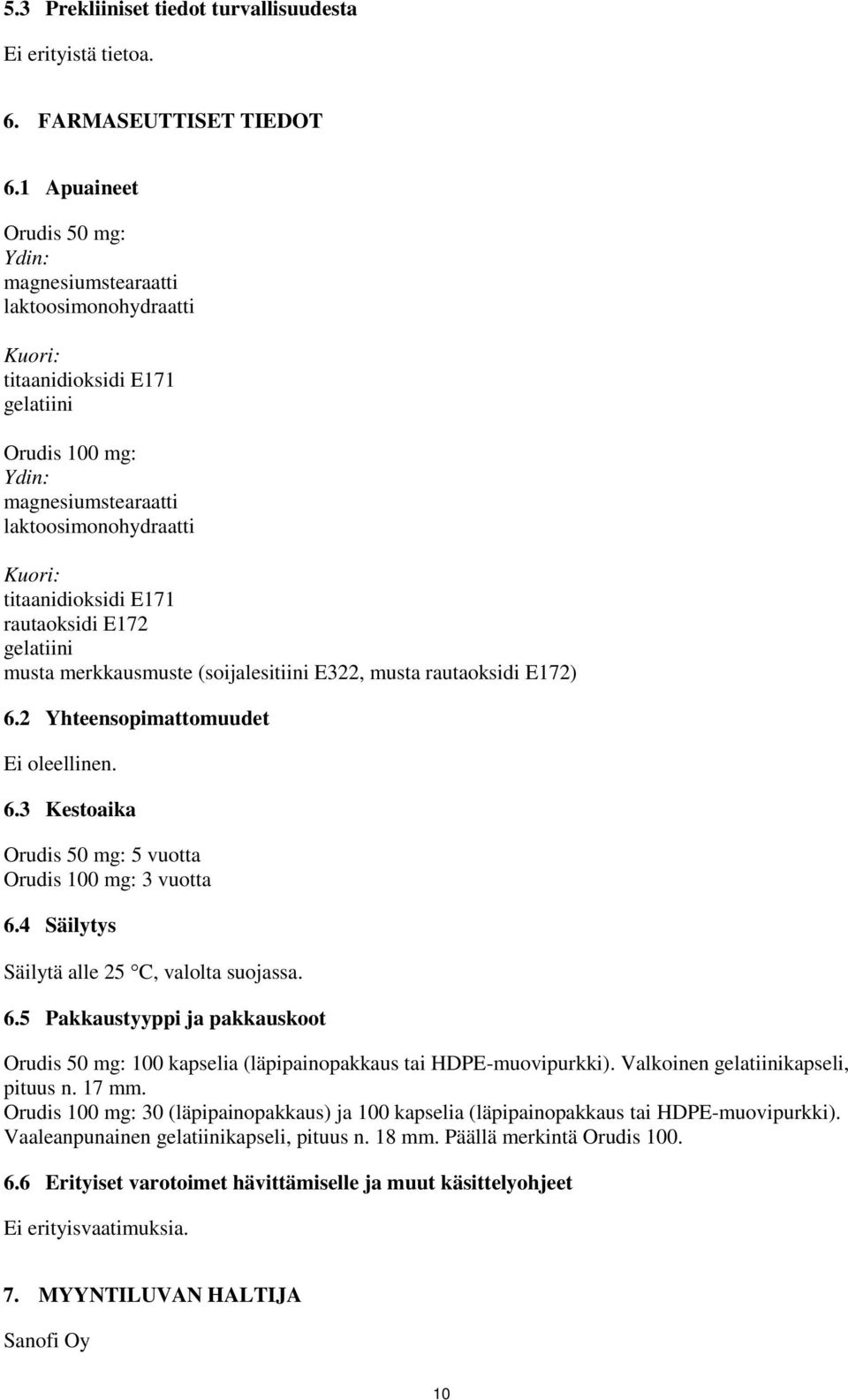 5.3 Prekliiniset tiedot turvallisuudesta

Ei erityistä tietoa.

6. FARMASEUTTISET TIEDOT

6.1 Apuaineet

Orudis 50 mg:
Ydin:
magnesiumstearaatti
laktoosimonohydraatti

Kuori:
titaanidioksidi E171
gelatiini

Orudis 100 mg:
Ydin:
magnesiumstearaatti
laktoosimonohydraatti

Kuori:
titaanidioksidi E171
rautaoksidi E172
gelatiini
musta merkkausmuste (soijalesitiini E322, musta rautaoksidi E172)

6.2 Yhteensopimattomuudet

Ei oleellinen.

6.3 Kestoaika

Orudis 50 mg: 5 vuotta
Orudis 100 mg: 3 vuotta

6.4 Säilytys

Säilytä alle 25 °C, valolta suojassa.

6.5 Pakkaustyyppi ja pakkauskoot

Orudis 50 mg: 100 kapselia (läpipainopakkaus tai HDPE-muovipurkki). Valkoinen gelatiinikapseli, pituus n. 17 mm.
Orudis 100 mg: 30 (läpipainopakkaus) ja 100 kapselia (läpipainopakkaus tai HDPE-muovipurkki). Vaaleanpunainen gelatiinikapseli, pituus n. 18 mm. Päällä merkintä Orudis 100.

6.6 Erityiset varotoimet hävittämiselle ja muut käsittelyohjeet

Ei erityisvaatimuksia.

7. MYYNTILUVAN HALTIJA

Sanofi Oy

10